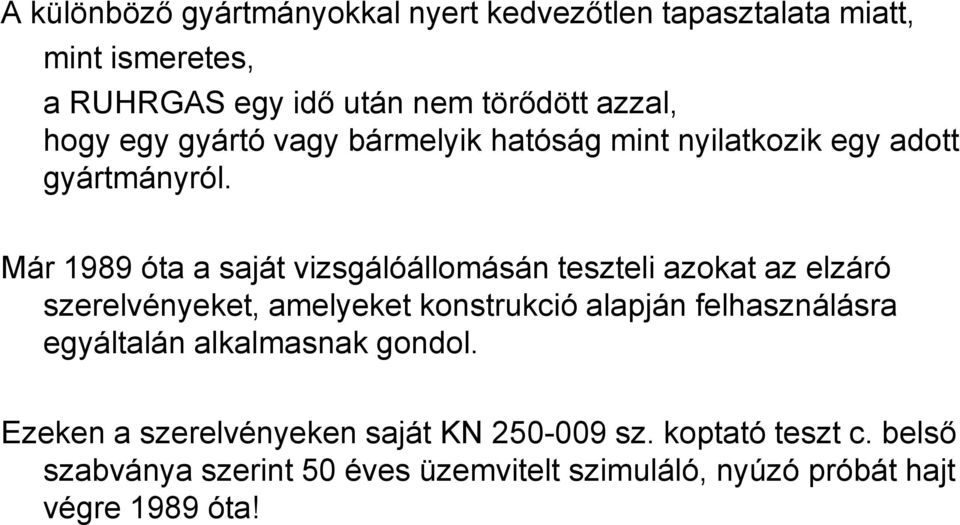 A különböző gyártmányokkal nyert kedvezőtlen tapasztalata miatt, mint ismeretes,
a RUHRGAS egy idő után nem törődött azzal,
hogy egy gyártó vagy bármelyik hatóság mint nyilatkozik egy adott gyártmányról.

Már 1989 óta a saját vizsgálóállomásán teszteli azokat az elzáró szerelvényeket, amelyeket konstrukció alapján felhasználásra egyáltalán alkalmasnak gondol.

Ezeken a szerelvényeken saját KN 250-009 sz. koptató teszt c. belső szabványa szerint 50 éves üzemvitelt szimuláló, nyúzó próbát hajt végre 1989 óta!